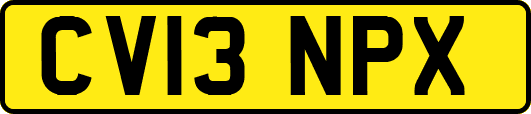 CV13 NPX